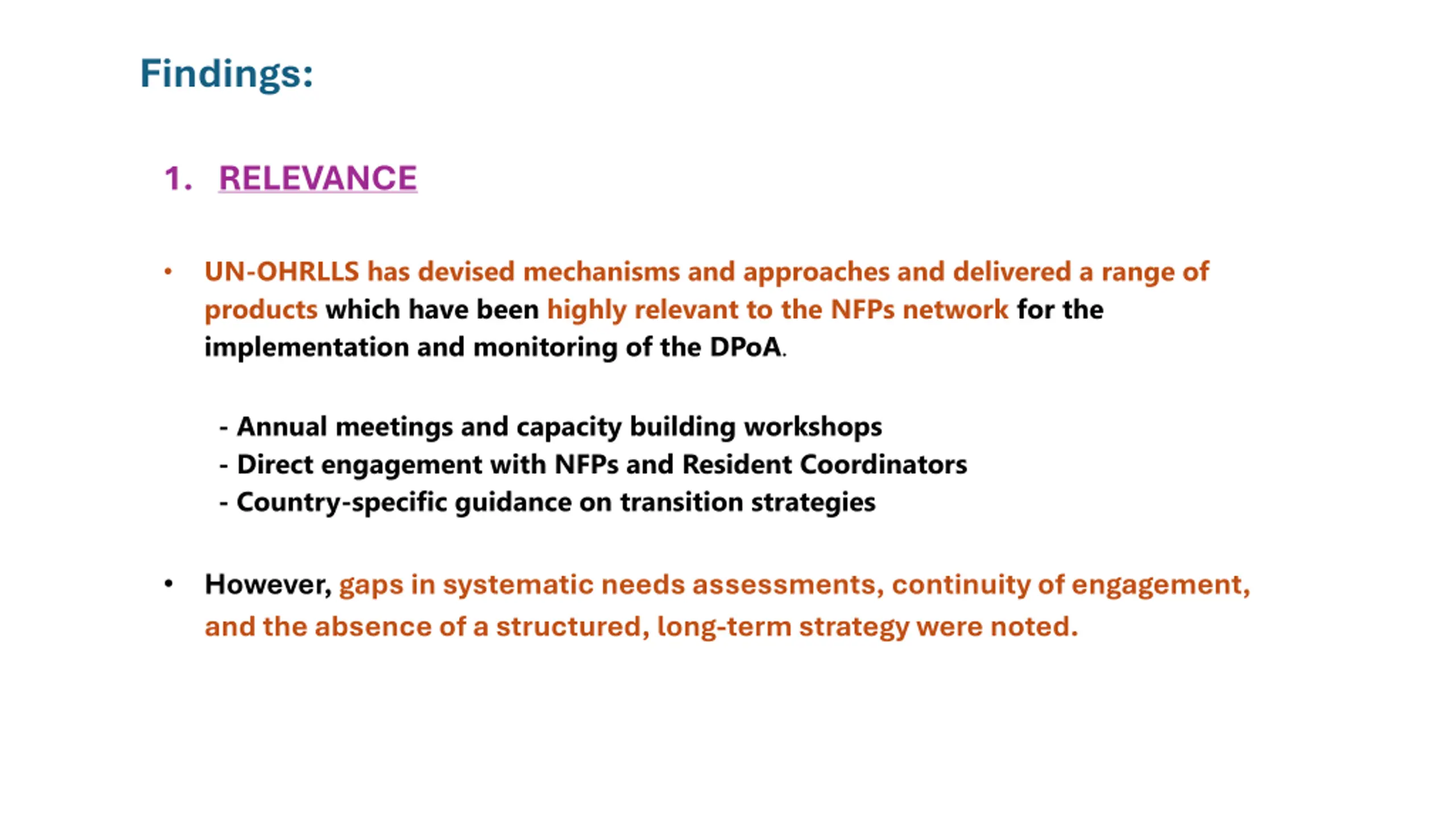 Findings:

1. RELEVANCE

• UN-OHRLLS has devised mechanisms and approaches and delivered a range of products which have been highly relevant to the NFPs network for the implementation and monitoring of the DPoA.

- Annual meetings and capacity building workshops
- Direct engagement with NFPs and Resident Coordinators
- Country-specific guidance on transition strategies

• However, gaps in systematic needs assessments, continuity of engagement, and the absence of a structured, long-term strategy were noted.